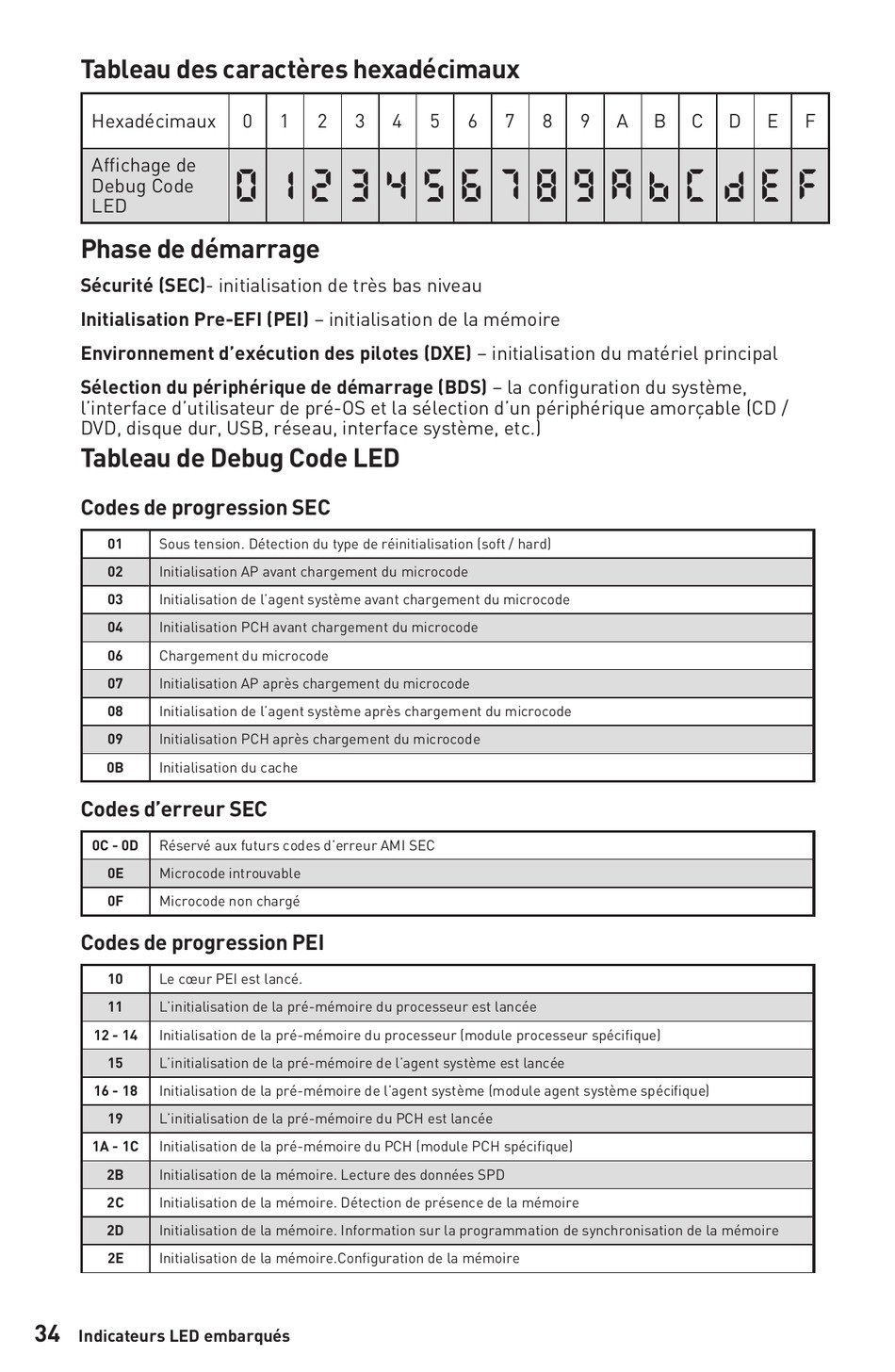 Tableau des caractères hexadécimaux

| Hexadécimaux | 0 | 1 | 2 | 3 | 4 | 5 | 6 | 7 | 8 | 9 | A | B | C | D | E | F |
|---|---|---|---|---|---|---|---|---|---|---|---|---|---|---|---|---|
| Affichage de Debug Code LED | 0 | 1 | 2 | 3 | 4 | 5 | 6 | 7 | 8 | 9 | A | b | C | d | E | F |

Phase de démarrage

Sécurité (SEC)- initialisation de très bas niveau

Initialisation Pre-EFI (PEI) – initialisation de la mémoire

Environnement d'exécution des pilotes (DXE) – initialisation du matériel principal

Sélection du périphérique de démarrage (BDS) – la configuration du système, l'interface d'utilisateur de pré-OS et la sélection d'un périphérique amorçable (CD / DVD, disque dur, USB, réseau, interface système, etc.)

Tableau de Debug Code LED

Codes de progression SEC

| 01 | Sous tension. Détection du type de réinitialisation (soft / hard) |
|---|---|
| 02 | Initialisation AP avant chargement du microcode |
| 03 | Initialisation de l'agent système avant chargement du microcode |
| 04 | Initialisation PCH avant chargement du microcode |
| 06 | Chargement du microcode |
| 07 | Initialisation AP après chargement du microcode |
| 08 | Initialisation de l'agent système après chargement du microcode |
| 09 | Initialisation PCH après chargement du microcode |
| 0B | Initialisation du cache |

Codes d'erreur SEC

| 0C - 0D | Réservé aux futurs codes d'erreur AMI SEC |
|---|---|
| 0E | Microcode introuvable |
| 0F | Microcode non chargé |

Codes de progression PEI

| 10 | Le cœur PEI est lancé. |
|---|---|
| 11 | L'initialisation de la pré-mémoire du processeur est lancée |
| 12 - 14 | Initialisation de la pré-mémoire du processeur (module processeur spécifique) |
| 15 | L'initialisation de la pré-mémoire de l'agent système est lancée |
| 16 - 18 | Initialisation de la pré-mémoire de l'agent système (module agent système spécifique) |
| 19 | L'initialisation de la pré-mémoire du PCH est lancée |
| 1A - 1C | Initialisation de la pré-mémoire du PCH (module PCH spécifique) |
| 2B | Initialisation de la mémoire. Lecture des données SPD |
| 2C | Initialisation de la mémoire. Détection de présence de la mémoire |
| 2D | Initialisation de la mémoire. Information sur la programmation de synchronisation de la mémoire |
| 2E | Initialisation de la mémoire.Configuration de la mémoire |

34 Indicateurs LED embarqués